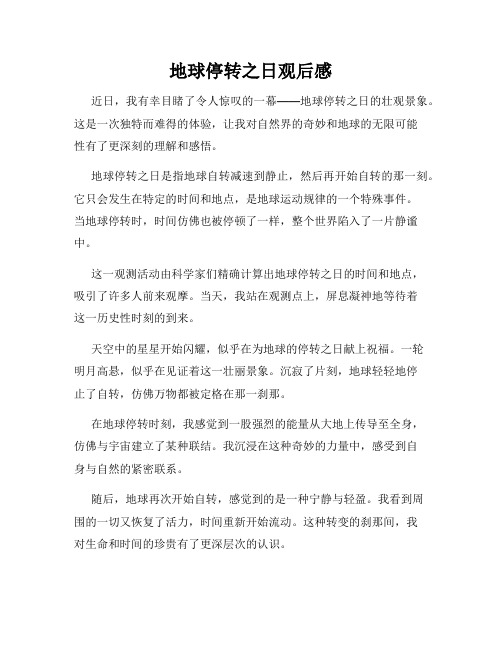 地球停转之日观后感

近日，我有幸目睹了令人惊叹的一幕——地球停转之日的壮观景象。这是一次独特而难得的体验，让我对自然界的奇妙和地球的无限可能性有了更深刻的理解和感悟。

地球停转之日是指地球自转减速到静止，然后再开始自转的那一刻。它只会发生在特定的时间和地点，是地球运动规律的一个特殊事件。当地球停转时，时间仿佛也被停顿了一样，整个世界陷入了一片静谧中。

这一观测活动由科学家们精确计算出地球停转之日的时间和地点，吸引了许多人前来观摩。当天，我站在观测点上，屏息凝神地等待着这一历史性时刻的到来。

天空中的星星开始闪耀，似乎在为地球的停转之日献上祝福。一轮明月高悬，似乎在见证着这一壮丽景象。沉寂了片刻，地球轻轻地停止了自转，仿佛万物都被定格在那一刹那。

在地球停转时刻，我感觉到一股强烈的能量从大地上传导至全身，仿佛与宇宙建立了某种联结。我沉浸在这种奇妙的力量中，感受到自身与自然的紧密联系。

随后，地球再次开始自转，感觉到的是一种宁静与轻盈。我看到周围的一切又恢复了活力，时间重新开始流动。这种转变的刹那间，我对生命和时间的珍贵有了更深层次的认识。